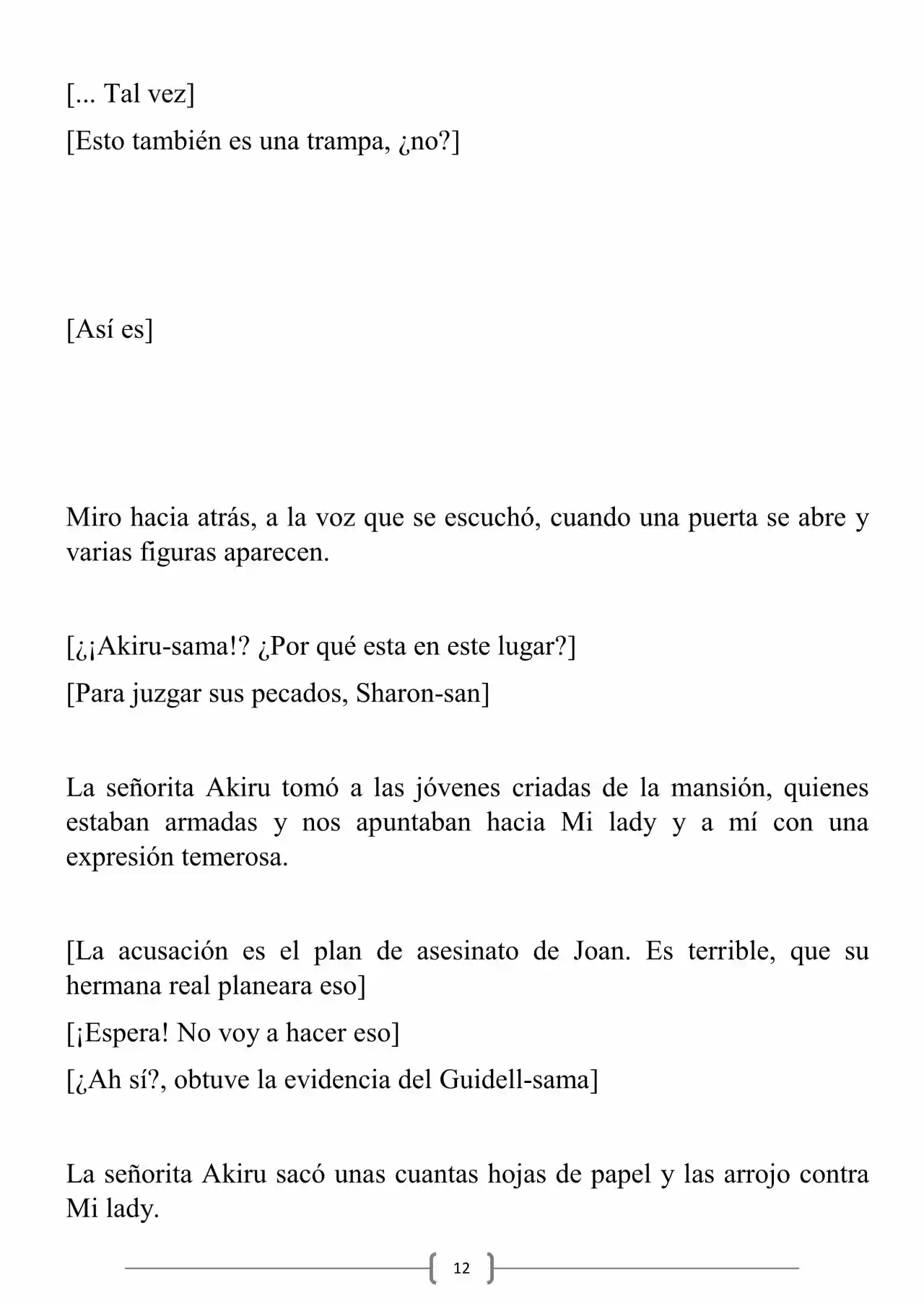 [... Tal vez]

[Esto también es una trampa, ¿no?]

[Así es]

Miro hacia atrás, a la voz que se escuchó, cuando una puerta se abre y varias figuras aparecen.

[¿¡Akiru-sama!? ¿Por qué esta en este lugar?]

[Para juzgar sus pecados, Sharon-san]

La señorita Akiru tomó a las jóvenes criadas de la mansión, quienes estaban armadas y nos apuntaban hacia Mi lady y a mí con una expresión temerosa.

[La acusación es el plan de asesinato de Joan. Es terrible, que su hermana real planeara eso]

[¡Espera! No voy a hacer eso]

[¿Ah sí?, obtuve la evidencia del Guidell-sama]

La señorita Akiru sacó unas cuantas hojas de papel y las arrojo contra Mi lady.

12